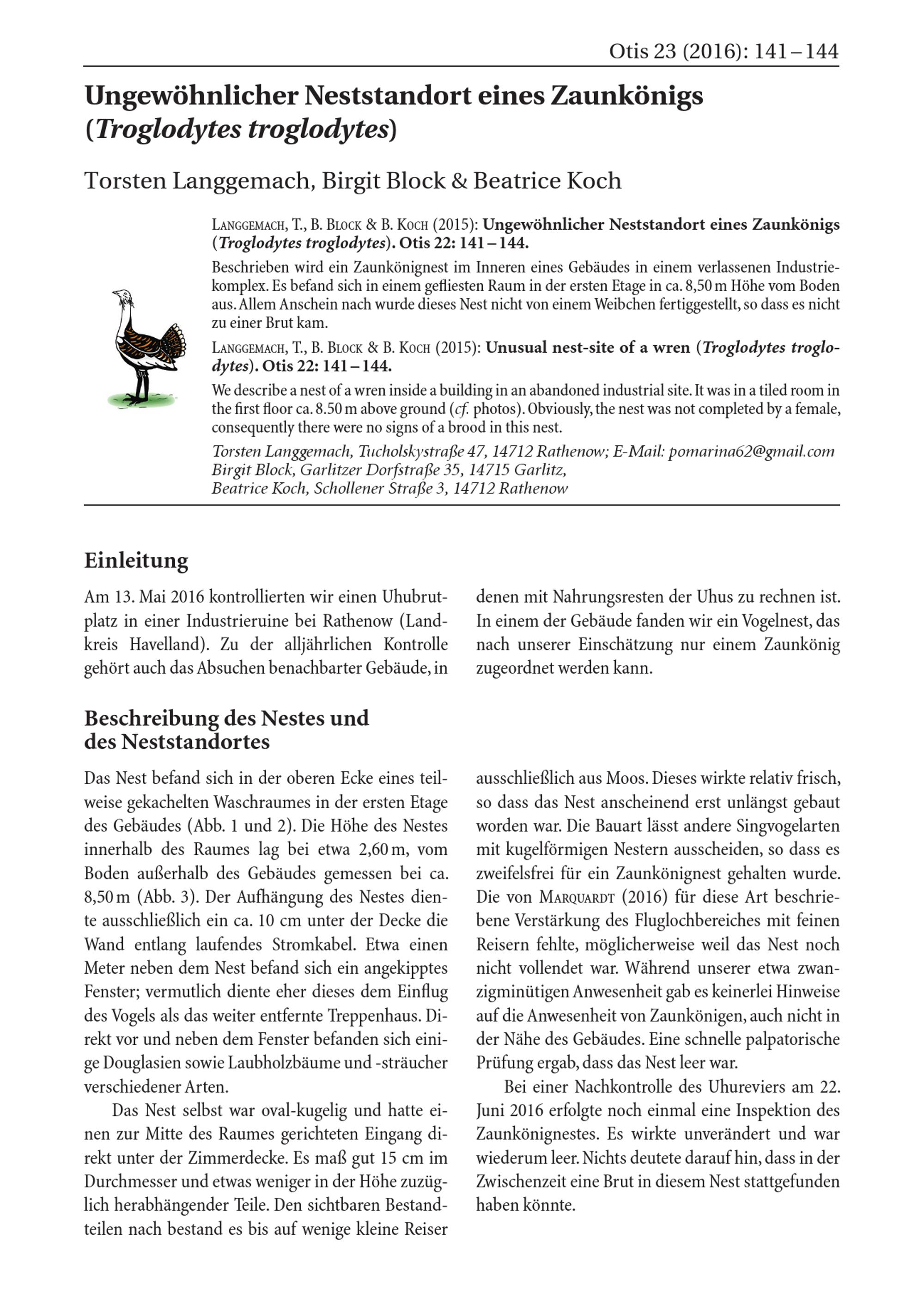 Otis 23 (2016): 141 – 144

Ungewöhnlicher Neststandort eines Zaunkönigs (Troglodytes troglodytes)

Torsten Langgemach, Birgit Block & Beatrice Koch

Langgemach, T., B. Block & B. Koch (2015): Ungewöhnlicher Neststandort eines Zaunkönigs (Troglodytes troglodytes). Otis 22: 141 – 144.

Beschrieben wird ein Zaunkönignest im Inneren eines Gebäudes in einem verlassenen Industriekomplex. Es befand sich in einem gefliesten Raum in der ersten Etage in ca. 8,50 m Höhe vom Boden aus. Allem Anschein nach wurde dieses Nest nicht von einem Weibchen fertiggestellt, so dass es nicht zu einer Brut kam.

Langgemach, T., B. Block & B. Koch (2015): Unusual nest-site of a wren (Troglodytes troglodytes). Otis 22: 141 – 144.

We describe a nest of a wren inside a building in an abandoned industrial site. It was in a tiled room in the first floor ca. 8.50 m above ground (cf. photos). Obviously, the nest was not completed by a female, consequently there were no signs of a brood in this nest.

Torsten Langgemach, Tucholskystraße 47, 14712 Rathenow; E-Mail: pomarina62@gmail.com
Birgit Block, Garlitzer Dorfstraße 35, 14715 Garlitz,
Beatrice Koch, Schollener Straße 3, 14712 Rathenow

Einleitung

Am 13. Mai 2016 kontrollierten wir einen Uhubrutplatz in einer Industrieruine bei Rathenow (Landkreis Havelland). Zu der alljährlichen Kontrolle gehört auch das Absuchen benachbarter Gebäude, in denen mit Nahrungsresten der Uhus zu rechnen ist. In einem der Gebäude fanden wir ein Vogelnest, das nach unserer Einschätzung nur einem Zaunkönig zugeordnet werden kann.

Beschreibung des Nestes und des Neststandortes

Das Nest befand sich in der oberen Ecke eines teilweise gekachelten Waschraumes in der ersten Etage des Gebäudes (Abb. 1 und 2). Die Höhe des Nestes innerhalb des Raumes lag bei etwa 2,60 m, vom Boden außerhalb des Gebäudes gemessen bei ca. 8,50 m (Abb. 3). Der Aufhängung des Nestes diente ausschließlich ein ca. 10 cm unter der Decke die Wand entlang laufendes Stromkabel. Etwa einen Meter neben dem Nest befand sich ein angekipptes Fenster; vermutlich diente eher dieses dem Einflug des Vogels als das weiter entfernte Treppenhaus. Direkt vor und neben dem Fenster befanden sich einige Douglasien sowie Laubholzbäume und -sträucher verschiedener Arten.

Das Nest selbst war oval-kugelig und hatte einen zur Mitte des Raumes gerichteten Eingang direkt unter der Zimmerdecke. Es maß gut 15 cm im Durchmesser und etwas weniger in der Höhe zuzüglich herabhängender Teile. Den sichtbaren Bestandteilen nach bestand es bis auf wenige kleine Reiser ausschließlich aus Moos. Dieses wirkte relativ frisch, so dass das Nest anscheinend erst unlängst gebaut worden war. Die Bauart lässt andere Singvogelarten mit kugelförmigen Nestern ausscheiden, so dass es zweifelsfrei für ein Zaunkönignest gehalten wurde. Die von Marquardt (2016) für diese Art beschriebene Verstärkung des Fluglochbereiches mit feinen Reisern fehlte, möglicherweise weil das Nest noch nicht vollendet war. Während unserer etwa zwanzigminütigen Anwesenheit gab es keinerlei Hinweise auf die Anwesenheit von Zaunkönigen, auch nicht in der Nähe des Gebäudes. Eine schnelle palpatorische Prüfung ergab, dass das Nest leer war.

Bei einer Nachkontrolle des Uhureviers am 22. Juni 2016 erfolgte noch einmal eine Inspektion des Zaunkönignestes. Es wirkte unverändert und war wiederum leer. Nichts deutete darauf hin, dass in der Zwischenzeit eine Brut in diesem Nest stattgefunden haben könnte.